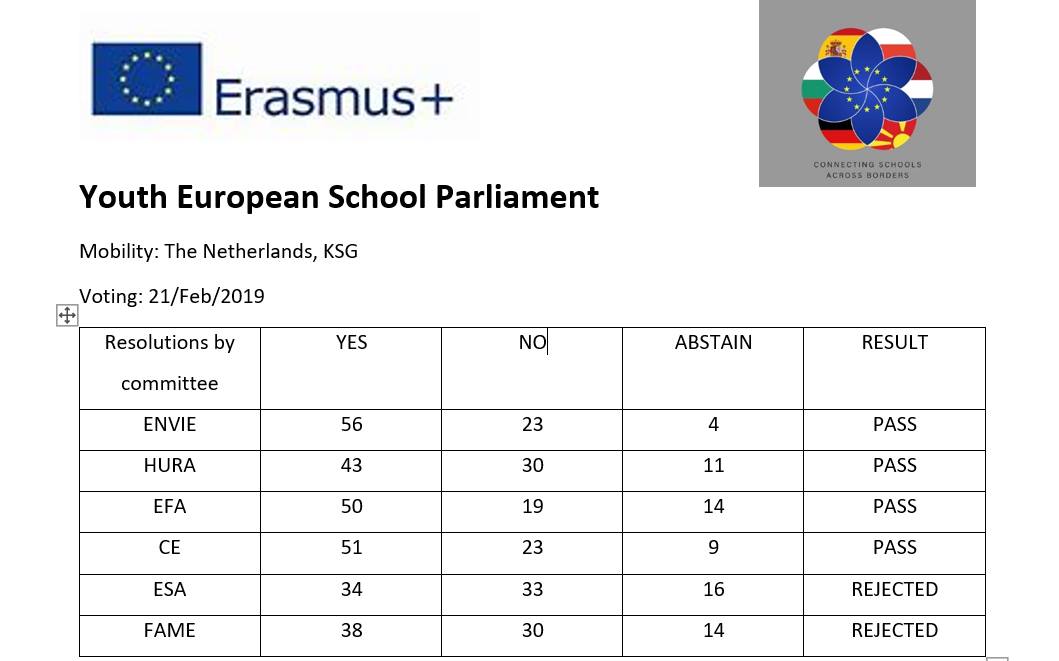 Erasmus+

CONNECTING SCHOOLS ACROSS BORDERS

Youth European School Parliament

Mobility: The Netherlands, KSG

Voting: 21/Feb/2019

| Resolutions by committee | YES | NO | ABSTAIN | RESULT |
|---|---|---|---|---|
| ENVIE | 56 | 23 | 4 | PASS |
| HURA | 43 | 30 | 11 | PASS |
| EFA | 50 | 19 | 14 | PASS |
| CE | 51 | 23 | 9 | PASS |
| ESA | 34 | 33 | 16 | REJECTED |
| FAME | 38 | 30 | 14 | REJECTED |